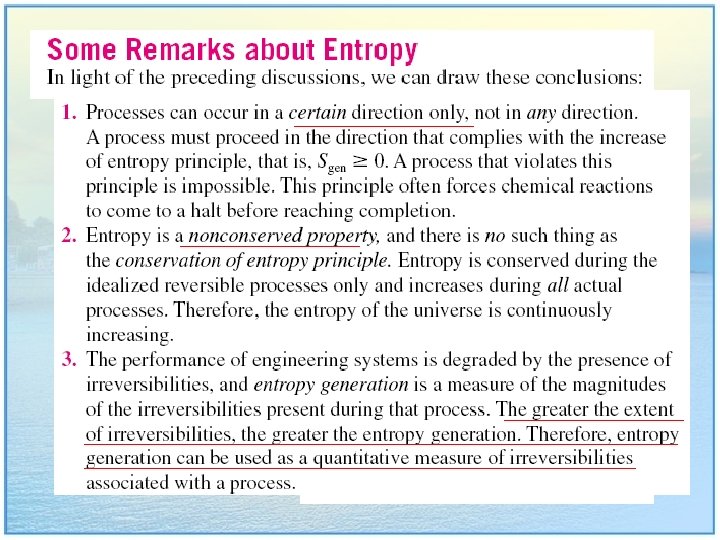 Some Remarks about Entropy
In light of the preceding discussions, we can draw these conclusions:

1. Processes can occur in a certain direction only, not in any direction. A process must proceed in the direction that complies with the increase of entropy principle, that is, $S_{gen} \geq 0$. A process that violates this principle is impossible. This principle often forces chemical reactions to come to a halt before reaching completion.

2. Entropy is a nonconserved property, and there is no such thing as the conservation of entropy principle. Entropy is conserved during the idealized reversible processes only and increases during all actual processes. Therefore, the entropy of the universe is continuously increasing.

3. The performance of engineering systems is degraded by the presence of irreversibilities, and entropy generation is a measure of the magnitudes of the irreversibilities present during that process. The greater the extent of irreversibilities, the greater the entropy generation. Therefore, entropy generation can be used as a quantitative measure of irreversibilities associated with a process.